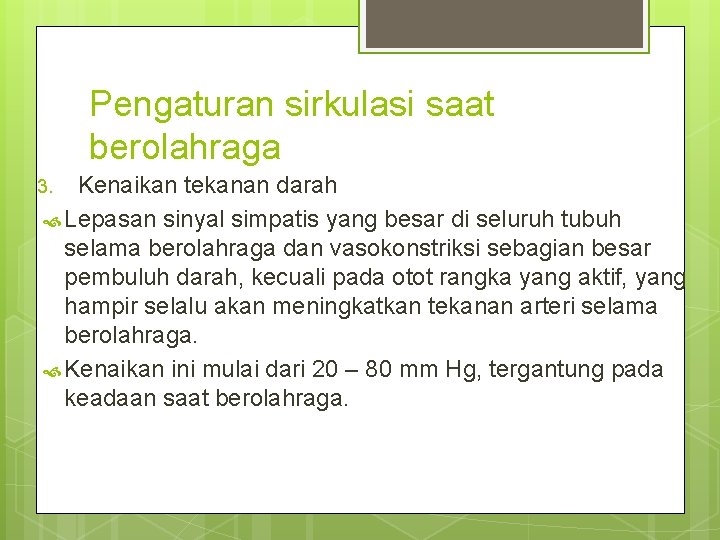 Pengaturan sirkulasi saat berolahraga

3. Kenaikan tekanan darah

Lepasan sinyal simpatis yang besar di seluruh tubuh selama berolahraga dan vasokonstriksi sebagian besar pembuluh darah, kecuali pada otot rangka yang aktif, yang hampir selalu akan meningkatkan tekanan arteri selama berolahraga.

Kenaikan ini mulai dari 20 – 80 mm Hg, tergantung pada keadaan saat berolahraga.